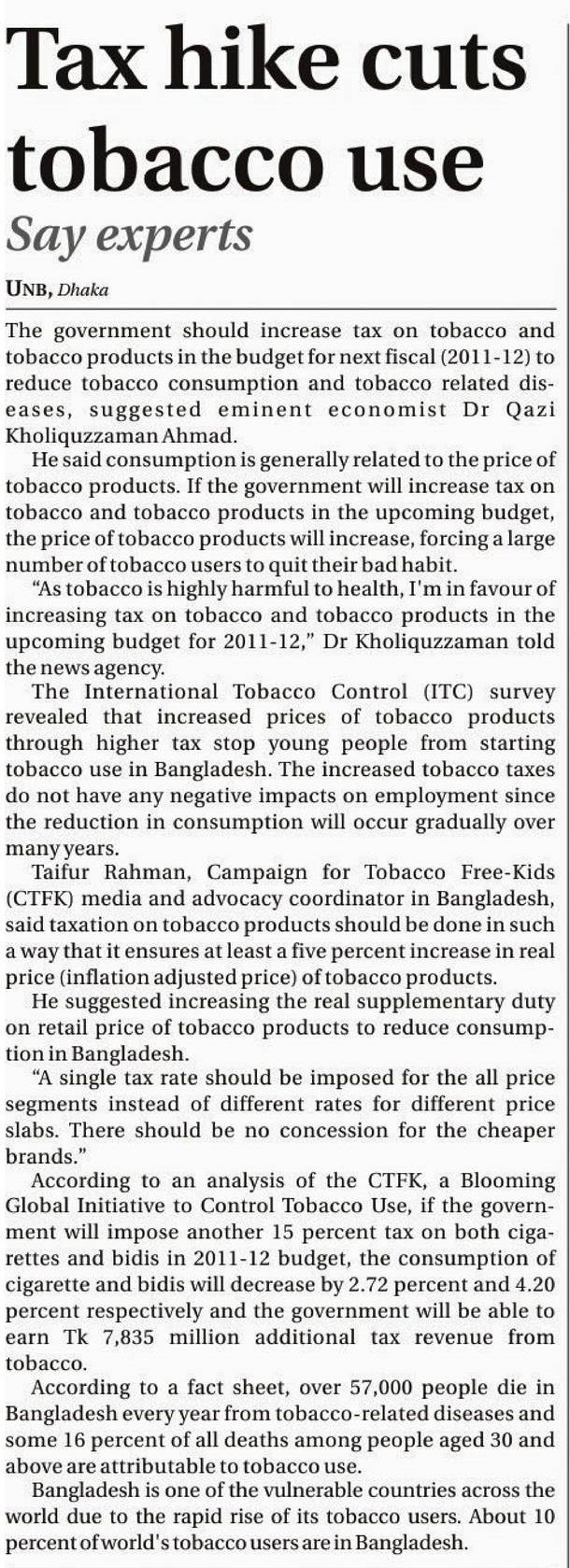 Tax hike cuts tobacco use

Say experts

UNB, Dhaka

The government should increase tax on tobacco and tobacco products in the budget for next fiscal (2011-12) to reduce tobacco consumption and tobacco related diseases, suggested eminent economist Dr Qazi Kholiquzzaman Ahmad.

He said consumption is generally related to the price of tobacco products. If the government will increase tax on tobacco and tobacco products in the upcoming budget, the price of tobacco products will increase, forcing a large number of tobacco users to quit their bad habit.

"As tobacco is highly harmful to health, I'm in favour of increasing tax on tobacco and tobacco products in the upcoming budget for 2011-12," Dr Kholiquzzaman told the news agency.

The International Tobacco Control (ITC) survey revealed that increased prices of tobacco products through higher tax stop young people from starting tobacco use in Bangladesh. The increased tobacco taxes do not have any negative impacts on employment since the reduction in consumption will occur gradually over many years.

Taifur Rahman, Campaign for Tobacco Free-Kids (CTFK) media and advocacy coordinator in Bangladesh, said taxation on tobacco products should be done in such a way that it ensures at least a five percent increase in real price (inflation adjusted price) of tobacco products.

He suggested increasing the real supplementary duty on retail price of tobacco products to reduce consumption in Bangladesh.

"A single tax rate should be imposed for the all price segments instead of different rates for different price slabs. There should be no concession for the cheaper brands."

According to an analysis of the CTFK, a Blooming Global Initiative to Control Tobacco Use, if the government will impose another 15 percent tax on both cigarettes and bidis in 2011-12 budget, the consumption of cigarette and bidis will decrease by 2.72 percent and 4.20 percent respectively and the government will be able to earn Tk 7,835 million additional tax revenue from tobacco.

According to a fact sheet, over 57,000 people die in Bangladesh every year from tobacco-related diseases and some 16 percent of all deaths among people aged 30 and above are attributable to tobacco use.

Bangladesh is one of the vulnerable countries across the world due to the rapid rise of its tobacco users. About 10 percent of world's tobacco users are in Bangladesh.